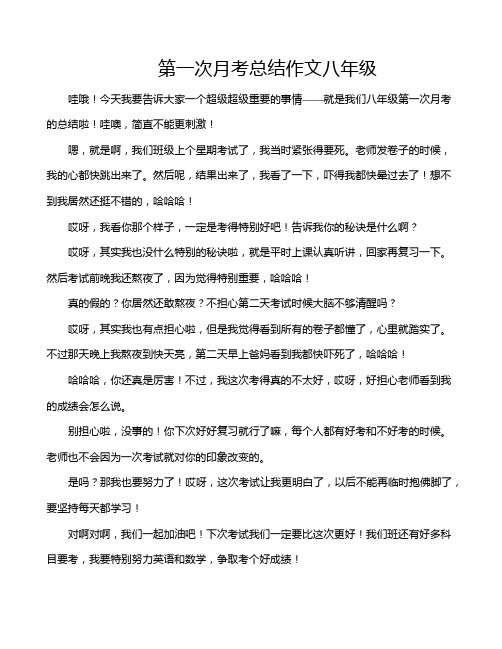 第一次月考总结作文八年级

哇哦！今天我要告诉大家一个超级超级重要的事情——就是我们八年级第一次月考的总结啦！哇噢，简直不能更刺激！

嗯，就是啊，我们班级上个星期考试了，我当时紧张得要死。老师发卷子的时候，我的心都快跳出来了。然后呢，结果出来了，我看了一下，吓得我都快晕过去了！想不到我居然还挺不错的，哈哈哈！

哎呀，我看你那个样子，一定是考得特别好吧！告诉我你的秘诀是什么啊？

哎呀，其实我也没什么特别的秘诀啦，就是平时上课认真听讲，回家再复习一下。然后考试前晚我还熬夜了，因为觉得特别重要，哈哈哈！

真的假的？你居然还敢熬夜？不担心第二天考试时候大脑不够清醒吗？

哎呀，其实我也有点担心啦，但是我觉得看到所有的卷子都懂了，心里就踏实了。不过那天晚上我熬夜到快天亮，第二天早上爸妈看到我都快吓死了，哈哈哈！

哈哈哈，你还真是厉害！不过，我这次考得真的不太好，哎呀，好担心老师看到我的成绩会怎么说。

别担心啦，没事的！你下次好好复习就行了嘛，每个人都有好考和不好考的时候。老师也不会因为一次考试就对你的印象改变的。

是吗？那我也要努力了！哎呀，这次考试让我更明白了，以后不能再临时抱佛脚了，要坚持每天都学习！

对啊对啊，我们一起加油吧！下次考试我们一定要比这次更好！我们班还有好多科目要考，我要特别努力英语和数学，争取考个好成绩！